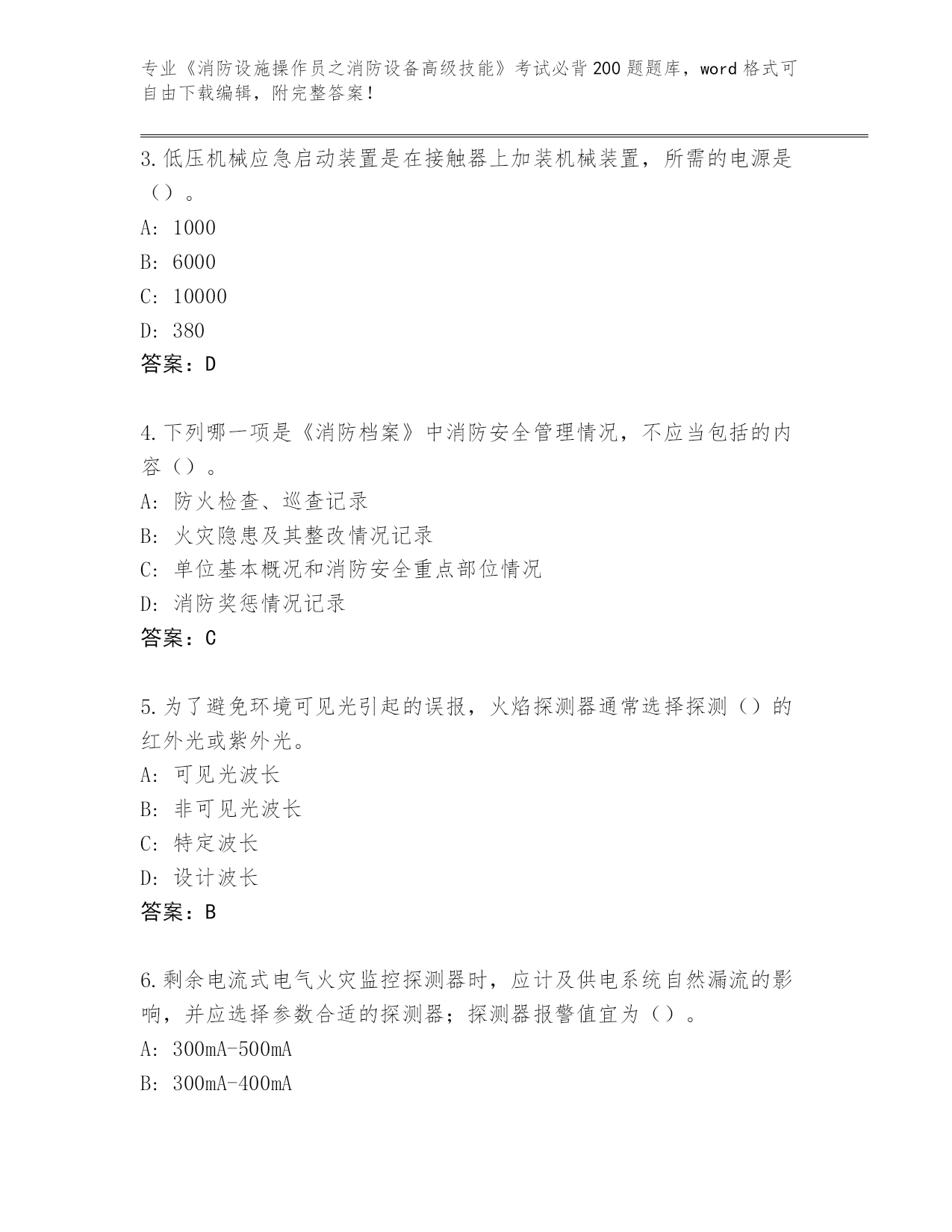 专业《消防设施操作员之消防设备高级技能》考试必背200题题库，word格式可自由下载编辑，附完整答案！

3.低压机械应急启动装置是在接触器上加装机械装置，所需的电源是（）。

A: 1000

B: 6000

C: 10000

D: 380

答案：D

4.下列哪一项是《消防档案》中消防安全管理情况，不应当包括的内容（）。

A: 防火检查、巡查记录

B: 火灾隐患及其整改情况记录

C: 单位基本概况和消防安全重点部位情况

D: 消防奖惩情况记录

答案：C

5.为了避免环境可见光引起的误报，火焰探测器通常选择探测（）的红外光或紫外光。

A: 可见光波长

B: 非可见光波长

C: 特定波长

D: 设计波长

答案：B

6.剩余电流式电气火灾监控探测器时，应计及供电系统自然漏流的影响，并应选择参数合适的探测器；探测器报警值宜为（）。

A: 300mA-500mA

B: 300mA-400mA